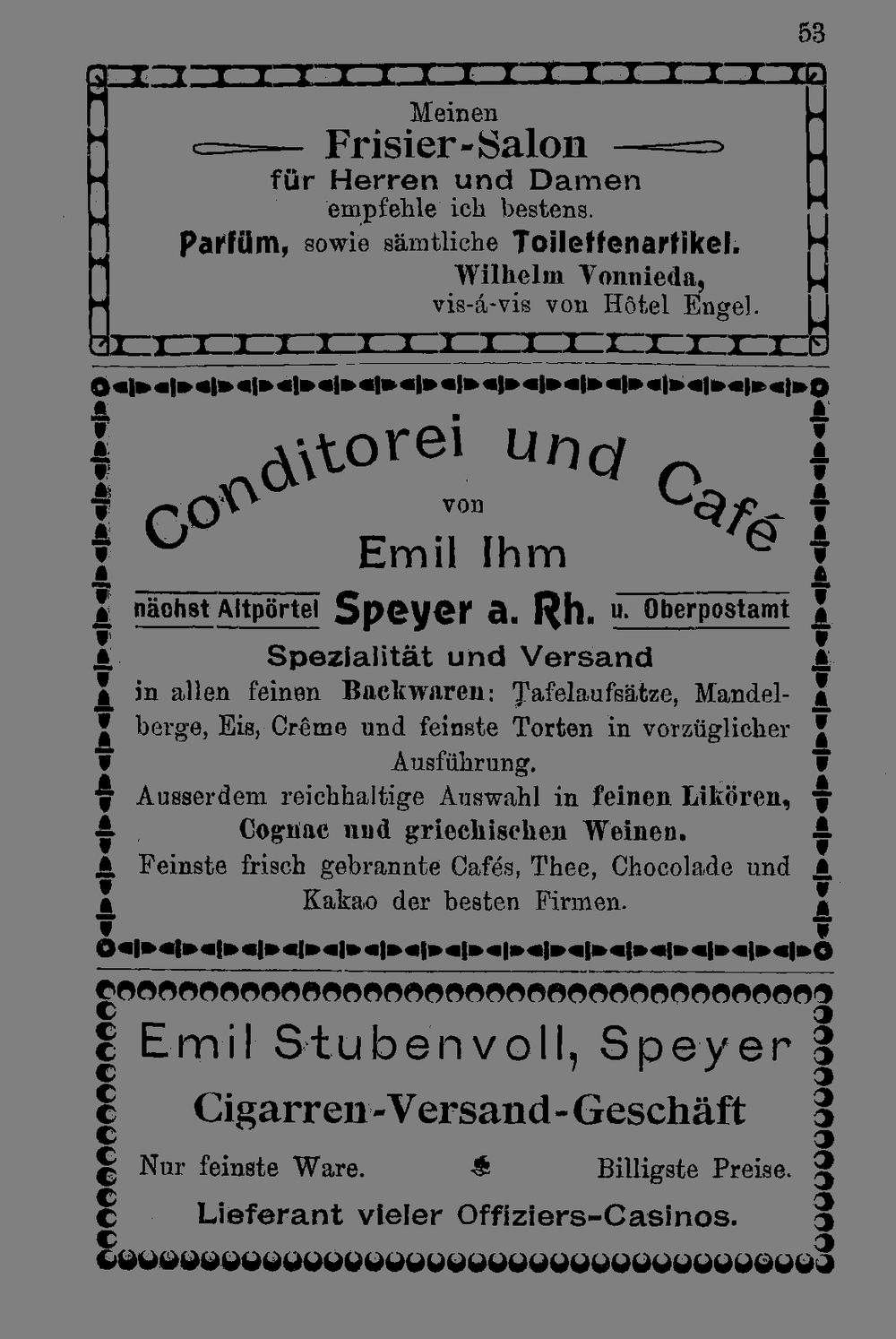 53

Meinen

Frisier-Salon

für Herren und Damen

empfehle ich bestens.

Parfüm, sowie sämtliche Toilettenartikel.

Wilhelm Vonnieda,

vis-á-vis von Hôtel Engel.

Conditorei und Café

von

Emil Ihm

nächst Altpörtel Speyer a. Rh. u. Oberpostamt

Spezialität und Versand

in allen feinen Backwaren: Tafelaufsätze, Mandelberge, Eis, Crême und feinste Torten in vorzüglicher Ausführung.

Ausserdem reichhaltige Auswahl in feinen Likören, Cognac und griechischen Weinen.

Feinste frisch gebrannte Cafés, Thee, Chocolade und Kakao der besten Firmen.

Emil Stubenvoll, Speyer

Cigarren-Versand-Geschäft

Nur feinste Ware. Billigste Preise.

Lieferant vieler Offiziers-Casinos.